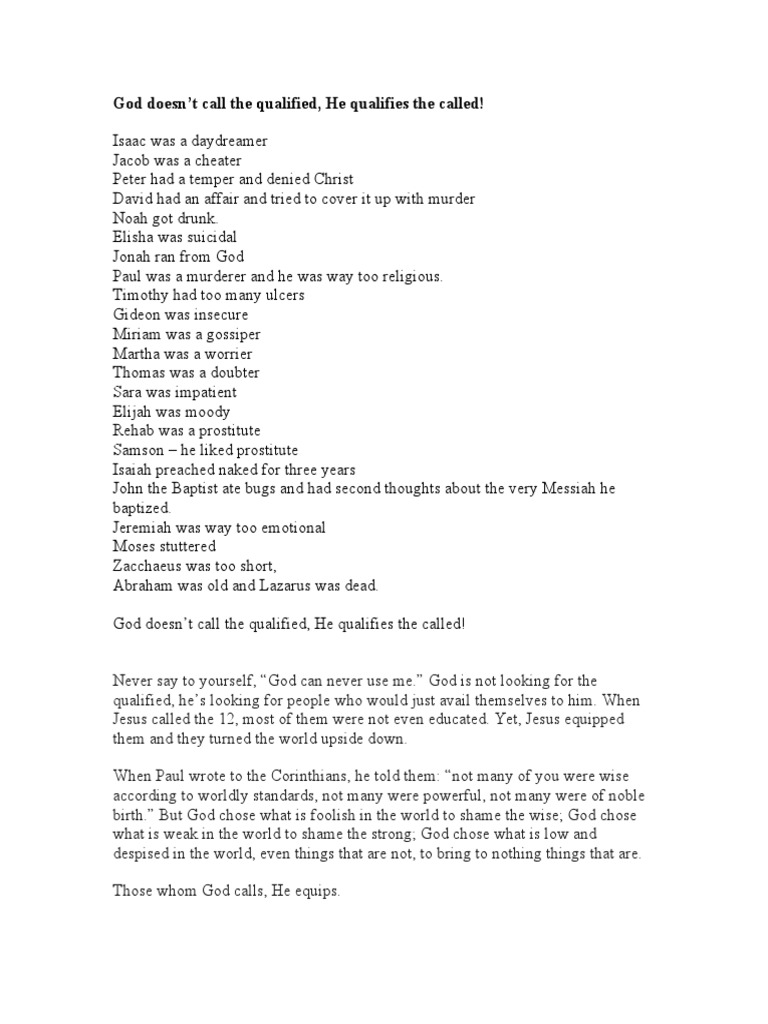 God doesn't call the qualified, He qualifies the called!

Isaac was a daydreamer
Jacob was a cheater
Peter had a temper and denied Christ
David had an affair and tried to cover it up with murder
Noah got drunk.
Elisha was suicidal
Jonah ran from God
Paul was a murderer and he was way too religious.
Timothy had too many ulcers
Gideon was insecure
Miriam was a gossiper
Martha was a worrier
Thomas was a doubter
Sara was impatient
Elijah was moody
Rehab was a prostitute
Samson – he liked prostitute
Isaiah preached naked for three years
John the Baptist ate bugs and had second thoughts about the very Messiah he baptized.
Jeremiah was way too emotional
Moses stuttered
Zacchaeus was too short,
Abraham was old and Lazarus was dead.

God doesn't call the qualified, He qualifies the called!

Never say to yourself, "God can never use me." God is not looking for the qualified, he's looking for people who would just avail themselves to him. When Jesus called the 12, most of them were not even educated. Yet, Jesus equipped them and they turned the world upside down.

When Paul wrote to the Corinthians, he told them: "not many of you were wise according to worldly standards, not many were powerful, not many were of noble birth." But God chose what is foolish in the world to shame the wise; God chose what is weak in the world to shame the strong; God chose what is low and despised in the world, even things that are not, to bring to nothing things that are.

Those whom God calls, He equips.